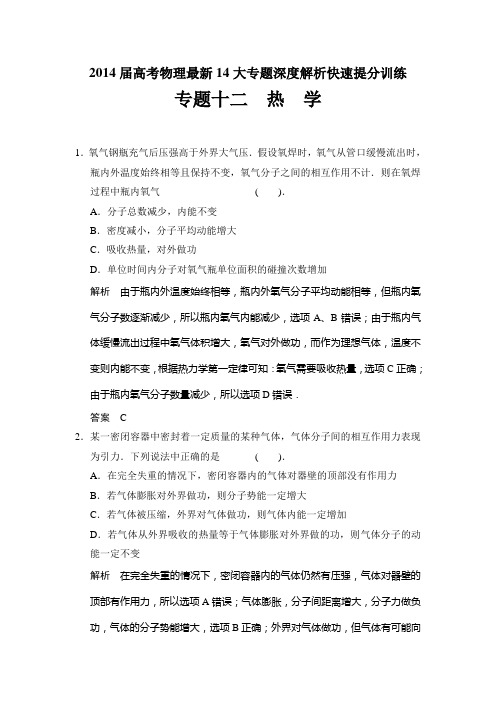 2014 届高考物理最新 14 大专题深度解析快速提分训练

专题十二　热　学

1．氧气钢瓶充气后压强高于外界大气压．假设氧焊时，氧气从管口缓慢流出时，瓶内外温度始终相等且保持不变，氧气分子之间的相互作用不计．则在氧焊过程中瓶内氧气　　　　(　　)．

A．分子总数减少，内能不变

B．密度减小，分子平均动能增大

C．吸收热量，对外做功

D．单位时间内分子对氧气瓶单位面积的碰撞次数增加

解析　由于瓶内外温度始终相等，瓶内外氧气分子平均动能相等，但瓶内氧气分子数逐渐减少，所以瓶内氧气内能减少，选项 A、B 错误；由于瓶内气体缓慢流出过程中氧气体积增大，氧气对外做功，而作为理想气体，温度不变则内能不变，根据热力学第一定律可知：氧气需要吸收热量，选项 C 正确；由于瓶内氧气分子数量减少，所以选项 D 错误．

答案　C

2．某一密闭容器中密封着一定质量的某种气体，气体分子间的相互作用力表现为引力．下列说法中正确的是　　　　(　　)．

A．在完全失重的情况下，密闭容器内的气体对器壁的顶部没有作用力

B．若气体膨胀对外界做功，则分子势能一定增大

C．若气体被压缩，外界对气体做功，则气体内能一定增加

D．若气体从外界吸收的热量等于气体膨胀对外界做的功，则气体分子的动能一定不变

解析　在完全失重的情况下，密闭容器内的气体仍然有压强，气体对器壁的顶部有作用力，所以选项 A 错误；气体膨胀，分子间距离增大，分子力做负功，气体的分子势能增大，选项 B 正确；外界对气体做功，但气体有可能向